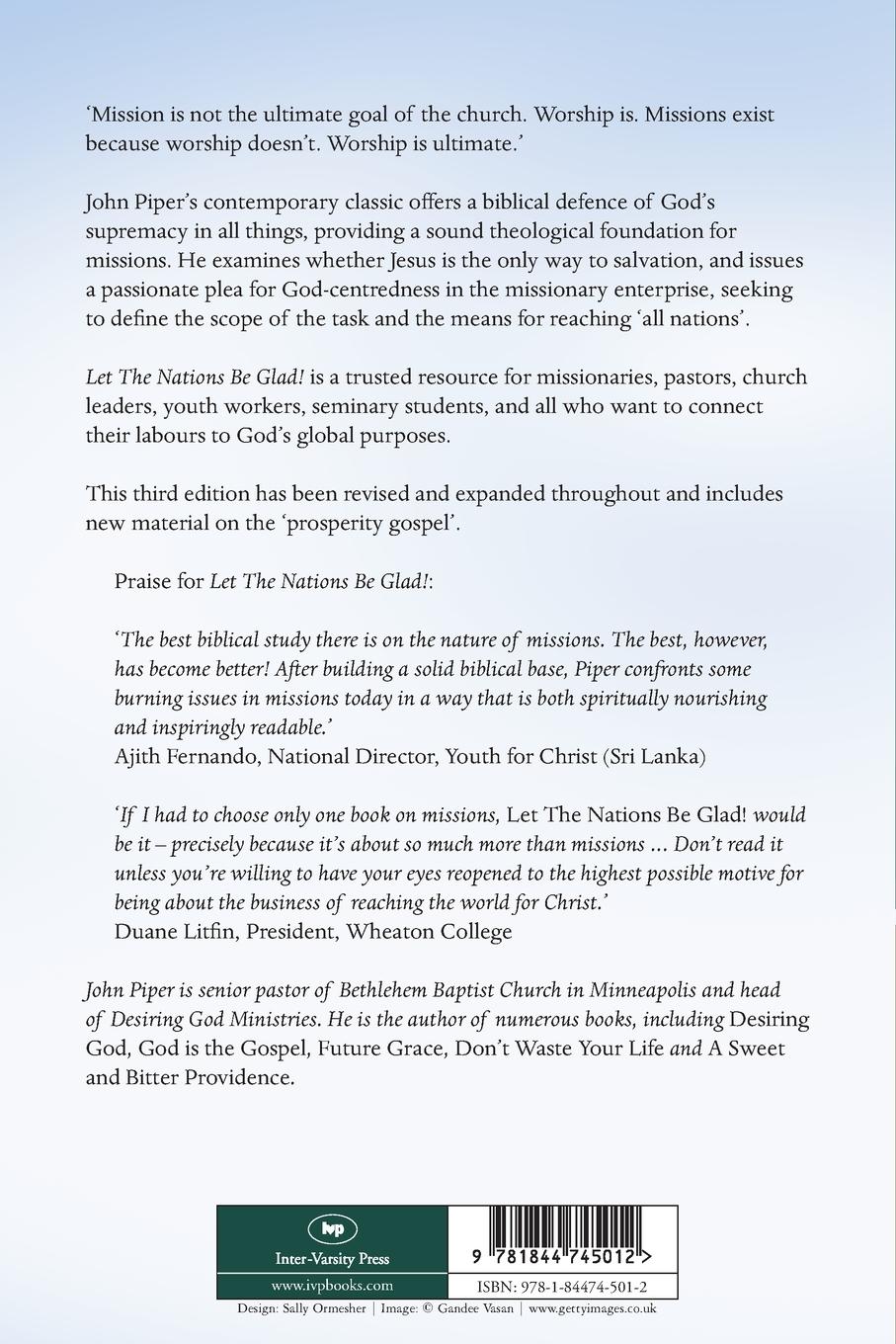 'Mission is not the ultimate goal of the church. Worship is. Missions exist because worship doesn't. Worship is ultimate.'

John Piper's contemporary classic offers a biblical defence of God's supremacy in all things, providing a sound theological foundation for missions. He examines whether Jesus is the only way to salvation, and issues a passionate plea for God-centredness in the missionary enterprise, seeking to define the scope of the task and the means for reaching 'all nations'.

Let The Nations Be Glad! is a trusted resource for missionaries, pastors, church leaders, youth workers, seminary students, and all who want to connect their labours to God's global purposes.

This third edition has been revised and expanded throughout and includes new material on the 'prosperity gospel'.

Praise for Let The Nations Be Glad!:

'The best biblical study there is on the nature of missions. The best, however, has become better! After building a solid biblical base, Piper confronts some burning issues in missions today in a way that is both spiritually nourishing and inspiringly readable.'
Ajith Fernando, National Director, Youth for Christ (Sri Lanka)

'If I had to choose only one book on missions, Let The Nations Be Glad! would be it – precisely because it's about so much more than missions ... Don't read it unless you're willing to have your eyes reopened to the highest possible motive for being about the business of reaching the world for Christ.'
Duane Litfin, President, Wheaton College

John Piper is senior pastor of Bethlehem Baptist Church in Minneapolis and head of Desiring God Ministries. He is the author of numerous books, including Desiring God, God is the Gospel, Future Grace, Don't Waste Your Life and A Sweet and Bitter Providence.

ivp
Inter-Varsity Press
www.ivpbooks.com

9 781844 745012 >
ISBN: 978-1-84474-501-2

Design: Sally Ormesher | Image: © Gandee Vasan | www.gettyimages.co.uk